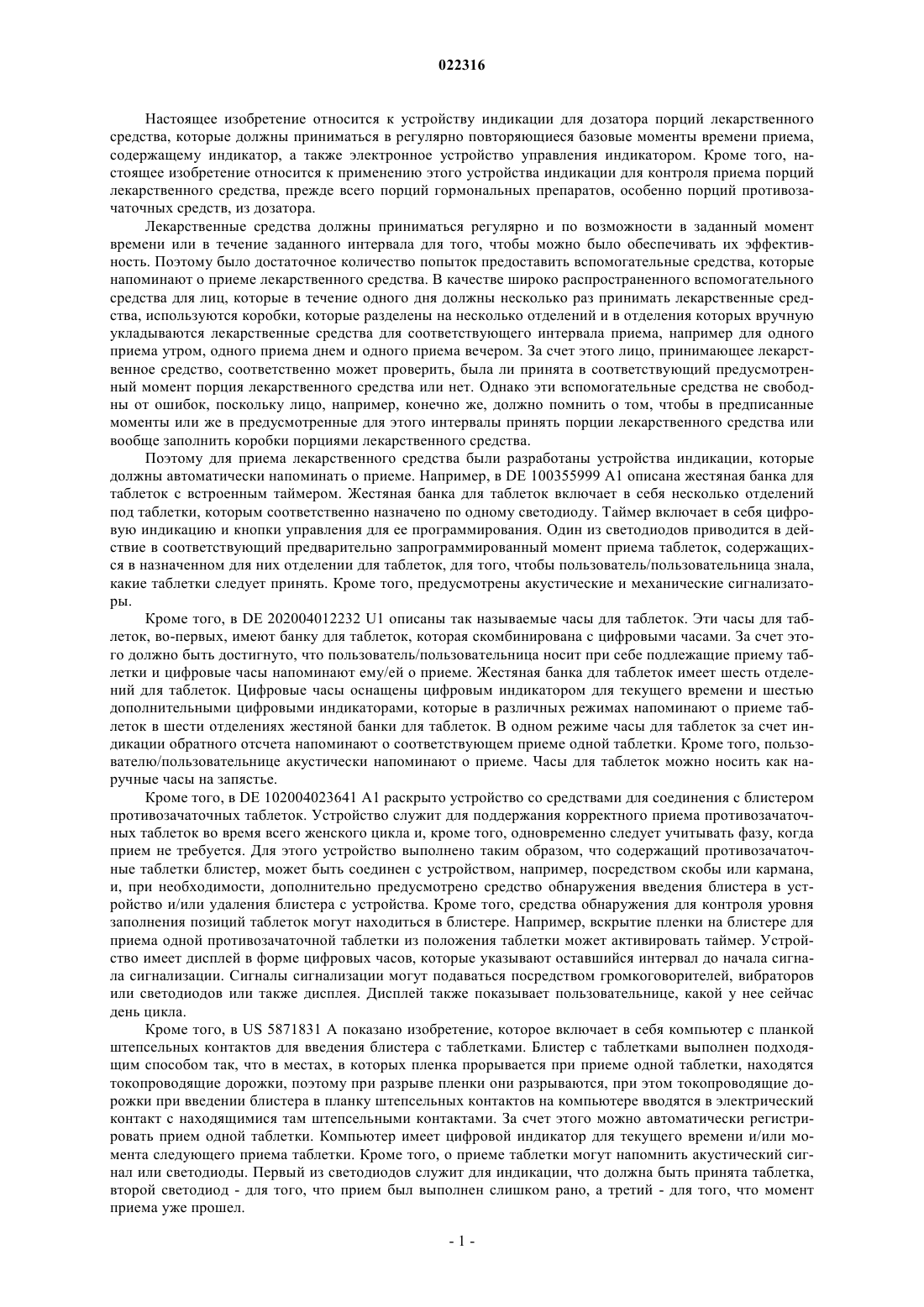 022316

Настоящее изобретение относится к устройству индикации для дозатора порций лекарственного средства, которые должны приниматься в регулярно повторяющиеся базовые моменты времени приема, содержащему индикатор, а также электронное устройство управления индикатором. Кроме того, настоящее изобретение относится к применению этого устройства индикации для контроля приема порций лекарственного средства, прежде всего порций гормональных препаратов, особенно порций противозачаточных средств, из дозатора.

Лекарственные средства должны приниматься регулярно и по возможности в заданный момент времени или в течение заданного интервала для того, чтобы можно было обеспечивать их эффективность. Поэтому было достаточное количество попыток предоставить вспомогательные средства, которые напоминают о приеме лекарственного средства. В качестве широко распространенного вспомогательного средства для лиц, которые в течение одного дня должны несколько раз принимать лекарственные средства, используются коробки, которые разделены на несколько отделений и в отделения которых вручную укладываются лекарственные средства для соответствующего интервала приема, например для одного приема утром, одного приема днем и одного приема вечером. За счет этого лицо, принимающее лекарственное средство, соответственно может проверить, была ли принята в соответствующий предусмотренный момент порция лекарственного средства или нет. Однако эти вспомогательные средства не свободны от ошибок, поскольку лицо, например, конечно же, должно помнить о том, чтобы в предписанные моменты или же в предусмотренные для этого интервалы принять порции лекарственного средства или вообще заполнить коробки порциями лекарственного средства.

Поэтому для приема лекарственного средства были разработаны устройства индикации, которые должны автоматически напоминать о приеме. Например, в DE 100355999 A1 описана жестяная банка для таблеток с встроенным таймером. Жестяная банка для таблеток включает в себя несколько отделений под таблетки, которым соответственно назначено по одному светодиоду. Таймер включает в себя цифровую индикацию и кнопки управления для ее программирования. Один из светодиодов приводится в действие в соответствующий предварительно запрограммированный момент приема таблеток, содержащихся в назначенном для них отделении для таблеток, для того, чтобы пользователь/пользовательница знала, какие таблетки следует принять. Кроме того, предусмотрены акустические и механические сигнализаторы.

Кроме того, в DE 202004012232 U1 описаны так называемые часы для таблеток. Эти часы для таблеток, во-первых, имеют банку для таблеток, которая скомбинирована с цифровыми часами. За счет этого должно быть достигнуто, что пользователь/пользовательница носит при себе подлежащие приему таблетки и цифровые часы напоминают ему/ей о приеме. Жестяная банка для таблеток имеет шесть отделений для таблеток. Цифровые часы оснащены цифровым индикатором для текущего времени и шестью дополнительными цифровыми индикаторами, которые в различных режимах напоминают о приеме таблеток в шести отделениях жестяной банки для таблеток. В одном режиме часы для таблеток за счет индикации обратного отсчета напоминают о соответствующем приеме одной таблетки. Кроме того, пользователю/пользовательнице акустически напоминают о приеме. Часы для таблеток можно носить как наручные часы на запястье.

Кроме того, в DE 102004023641 A1 раскрыто устройство со средствами для соединения с блистером противозачаточных таблеток. Устройство служит для поддержания корректного приема противозачаточных таблеток во время всего женского цикла и, кроме того, одновременно следует учитывать фазу, когда прием не требуется. Для этого устройство выполнено таким образом, что содержащий противозачаточные таблетки блистер, может быть соединен с устройством, например, посредством скобы или кармана, и, при необходимости, дополнительно предусмотрено средство обнаружения введения блистера в устройство и/или удаления блистера с устройства. Кроме того, средства обнаружения для контроля уровня заполнения позиций таблеток могут находиться в блистере. Например, вскрытие пленки на блистере для приема одной противозачаточной таблетки из положения таблетки может активировать таймер. Устройство имеет дисплей в форме цифровых часов, которые указывают оставшийся интервал до начала сигнала сигнализации. Сигналы сигнализации могут подаваться посредством громкоговорителей, вибраторов или светодиодов или также дисплея. Дисплей также показывает пользовательнице, какой у нее сейчас день цикла.

Кроме того, в US 5871831 A показано изобретение, которое включает в себя компьютер с планкой штепсельных контактов для введения блистера с таблетками. Блистер с таблетками выполнен подходящим способом так, что в местах, в которых пленка прорывается при приеме одной таблетки, находятся токопроводящие дорожки, поэтому при разрыве пленки они разрываются, при этом токопроводящие дорожки при введении блистера в планку штепсельных контактов на компьютере вводятся в электрический контакт с находящимися там штепсельными контактами. За счет этого можно автоматически регистрировать прием одной таблетки. Компьютер имеет цифровой индикатор для текущего времени и/или момента следующего приема таблетки. Кроме того, о приеме таблетки могут напомнить акустический сигнал или светодиоды. Первый из светодиодов служит для индикации, что должна быть принята таблетка, второй светодиод - для того, что прием был выполнен слишком рано, а третий - для того, что момент приема уже прошел.

- 1 -